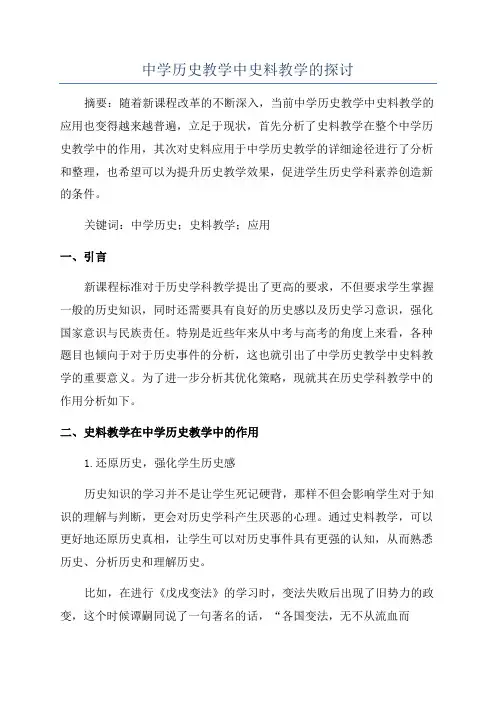 中学历史教学中史料教学的探讨

摘要：随着新课程改革的不断深入，当前中学历史教学中史料教学的应用也变得越来越普遍，立足于现状，首先分析了史料教学在整个中学历史教学中的作用，其次对史料应用于中学历史教学的详细途径进行了分析和整理，也希望可以为提升历史教学效果，促进学生历史学科素养创造新的条件。

关键词：中学历史；史料教学；应用

一、引言

新课程标准对于历史学科教学提出了更高的要求，不但要求学生掌握一般的历史知识，同时还需要具有良好的历史感以及历史学习意识，强化国家意识与民族责任。特别是近些年来从中考与高考的角度上来看，各种题目也倾向于对于历史事件的分析，这也就引出了中学历史教学中史料教学的重要意义。为了进一步分析其优化策略，现就其在历史学科教学中的作用分析如下。

二、史料教学在中学历史教学中的作用

1.还原历史，强化学生历史感

历史知识的学习并不是让学生死记硬背，那样不但会影响学生对于知识的理解与判断，更会对历史学科产生厌恶的心理。通过史料教学，可以更好地还原历史真相，让学生可以对历史事件具有更强的认知，从而熟悉历史、分析历史和理解历史。

比如，在进行《戊戌变法》的学习时，变法失败后出现了旧势力的政变，这个时候谭嗣同说了一句著名的话，“各国变法，无不从流血而